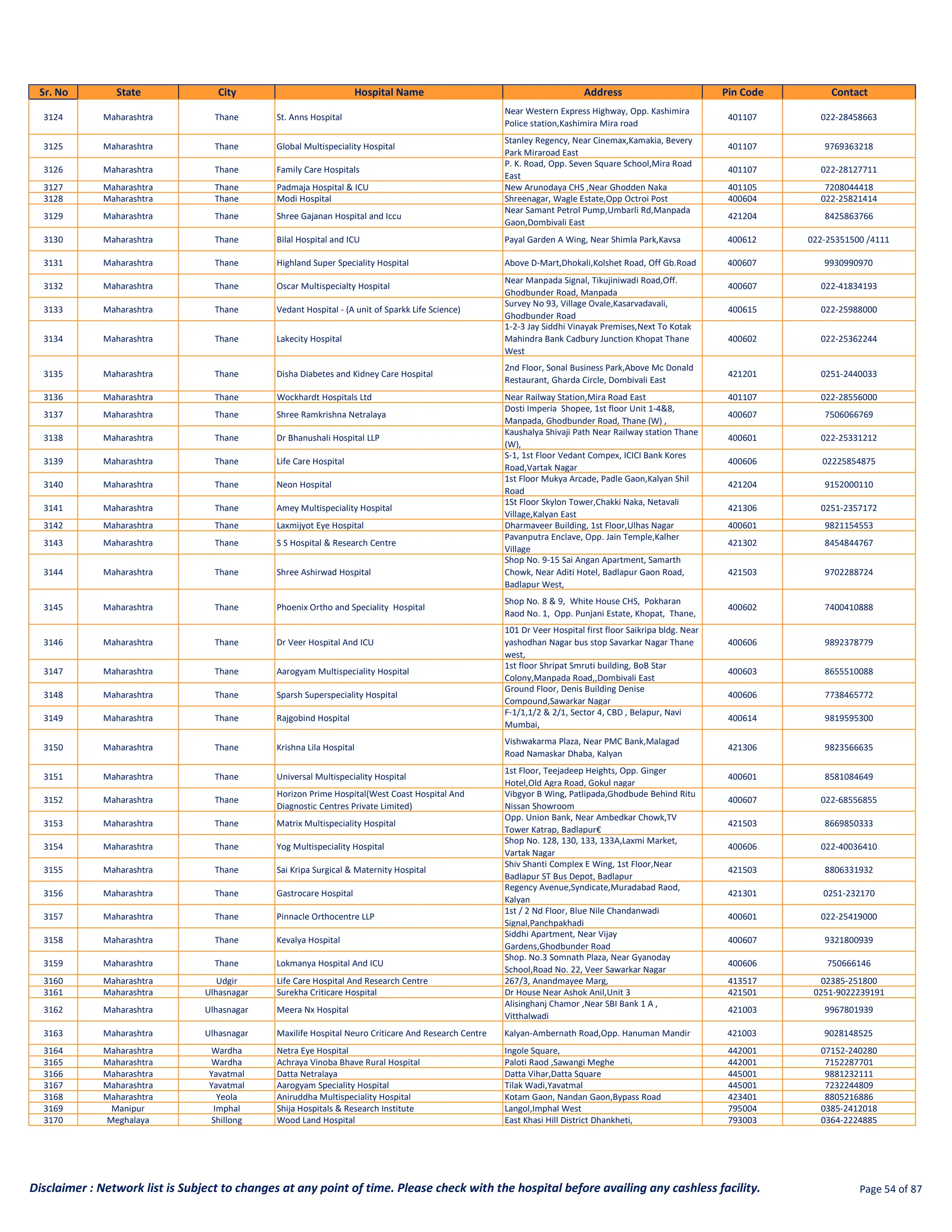 | Sr. No | State | City | Hospital Name | Address | Pin Code | Contact |
|---|---|---|---|---|---|---|
| 3124 | Maharashtra | Thane | St. Anns Hospital | Near Western Express Highway, Opp. Kashimira Police station,Kashimira Mira road | 401107 | 022-28458663 |
| 3125 | Maharashtra | Thane | Global Multispeciality Hospital | Stanley Regency, Near Cinemax,Kamakia, Bevery Park Miraroad East | 401107 | 9769363218 |
| 3126 | Maharashtra | Thane | Family Care Hospitals | P. K. Road, Opp. Seven Square School,Mira Road East | 401107 | 022-28127711 |
| 3127 | Maharashtra | Thane | Padmaja Hospital & ICU | New Arunodaya CHS ,Near Ghodden Naka | 401105 | 7208044418 |
| 3128 | Maharashtra | Thane | Modi Hospital | Shreenagar, Wagle Estate,Opp Octroi Post | 400604 | 022-25821414 |
| 3129 | Maharashtra | Thane | Shree Gajanan Hospital and Iccu | Near Samant Petrol Pump,Umbarli Rd,Manpada Gaon,Dombivali East | 421204 | 8425863766 |
| 3130 | Maharashtra | Thane | Bilal Hospital and ICU | Payal Garden A Wing, Near Shimla Park,Kavsa | 400612 | 022-25351500 /4111 |
| 3131 | Maharashtra | Thane | Highland Super Speciality Hospital | Above D-Mart,Dhokali,Kolshet Road, Off Gb.Road | 400607 | 9930990970 |
| 3132 | Maharashtra | Thane | Oscar Multispecialty Hospital | Near Manpada Signal, Tikujiniwadi Road,Off. Ghodbunder Road, Manpada | 400607 | 022-41834193 |
| 3133 | Maharashtra | Thane | Vedant Hospital - (A unit of Sparkk Life Science) | Survey No 93, Village Ovale,Kasarvadavali, Ghodbunder Road | 400615 | 022-25988000 |
| 3134 | Maharashtra | Thane | Lakecity Hospital | 1-2-3 Jay Siddhi Vinayak Premises,Next To Kotak Mahindra Bank Cadbury Junction Khopat Thane West | 400602 | 022-25362244 |
| 3135 | Maharashtra | Thane | Disha Diabetes and Kidney Care Hospital | 2nd Floor, Sonal Business Park,Above Mc Donald Restaurant, Gharda Circle, Dombivali East | 421201 | 0251-2440033 |
| 3136 | Maharashtra | Thane | Wockhardt Hospitals Ltd | Near Railway Station,Mira Road East | 401107 | 022-28556000 |
| 3137 | Maharashtra | Thane | Shree Ramkrishna Netralaya | Dosti Imperia Shopee, 1st floor Unit 1-4&8, Manpada, Ghodbunder Road, Thane (W) , | 400607 | 7506066769 |
| 3138 | Maharashtra | Thane | Dr Bhanushali Hospital LLP | Kaushalya Shivaji Path Near Railway station Thane (W), | 400601 | 022-25331212 |
| 3139 | Maharashtra | Thane | Life Care Hospital | S-1, 1st Floor Vedant Compex, ICICI Bank Kores Road,Vartak Nagar | 400606 | 02225854875 |
| 3140 | Maharashtra | Thane | Neon Hospital | 1st Floor Mukya Arcade, Padle Gaon,Kalyan Shil Road | 421204 | 9152000110 |
| 3141 | Maharashtra | Thane | Amey Multispeciality Hospital | 1St Floor Skylon Tower,Chakki Naka, Netavali Village,Kalyan East | 421306 | 0251-2357172 |
| 3142 | Maharashtra | Thane | Laxmijyot Eye Hospital | Dharmaveer Building, 1st Floor,Ulhas Nagar | 400601 | 9821154553 |
| 3143 | Maharashtra | Thane | S S Hospital & Research Centre | Pavanputra Enclave, Opp. Jain Temple,Kalher Village | 421302 | 8454844767 |
| 3144 | Maharashtra | Thane | Shree Ashirwad Hospital | Shop No. 9-15 Sai Angan Apartment, Samarth Chowk, Near Aditi Hotel, Badlapur Gaon Road, Badlapur West, | 421503 | 9702288724 |
| 3145 | Maharashtra | Thane | Phoenix Ortho and Speciality Hospital | Shop No. 8 & 9, White House CHS, Pokharan Raod No. 1, Opp. Punjani Estate, Khopat, Thane, | 400602 | 7400410888 |
| 3146 | Maharashtra | Thane | Dr Veer Hospital And ICU | 101 Dr Veer Hospital first floor Saikripa bldg. Near yashodhan Nagar bus stop Savarkar Nagar Thane west, | 400606 | 9892378779 |
| 3147 | Maharashtra | Thane | Aarogyam Multispeciality Hospital | 1st floor Shripat Smruti building, BoB Star Colony,Manpada Road,,Dombivali East | 400603 | 8655510088 |
| 3148 | Maharashtra | Thane | Sparsh Superspeciality Hospital | Ground Floor, Denis Building Denise Compound,Sawarkar Nagar | 400606 | 7738465772 |
| 3149 | Maharashtra | Thane | Rajgobind Hospital | F-1/1,1/2 & 2/1, Sector 4, CBD , Belapur, Navi Mumbai, | 400614 | 9819595300 |
| 3150 | Maharashtra | Thane | Krishna Lila Hospital | Vishwakarma Plaza, Near PMC Bank,Malagad Road Namaskar Dhaba, Kalyan | 421306 | 9823566635 |
| 3151 | Maharashtra | Thane | Universal Multispeciality Hospital | 1st Floor, Teejadeep Heights, Opp. Ginger Hotel,Old Agra Road, Gokul nagar | 400601 | 8581084649 |
| 3152 | Maharashtra | Thane | Horizon Prime Hospital(West Coast Hospital And Diagnostic Centres Private Limited) | Vibgyor B Wing, Patlipada,Ghodbude Behind Ritu Nissan Showroom | 400607 | 022-68556855 |
| 3153 | Maharashtra | Thane | Matrix Multispeciality Hospital | Opp. Union Bank, Near Ambedkar Chowk,TV Tower Katrap, Badlapur€ | 421503 | 8669850333 |
| 3154 | Maharashtra | Thane | Yog Multispeciality Hospital | Shop No. 128, 130, 133, 133A,Laxmi Market, Vartak Nagar | 400606 | 022-40036410 |
| 3155 | Maharashtra | Thane | Sai Kripa Surgical & Maternity Hospital | Shiv Shanti Complex E Wing, 1st Floor,Near Badlapur ST Bus Depot, Badlapur | 421503 | 8806331932 |
| 3156 | Maharashtra | Thane | Gastrocare Hospital | Regency Avenue,Syndicate,Muradabad Raod, Kalyan | 421301 | 0251-232170 |
| 3157 | Maharashtra | Thane | Pinnacle Orthocentre LLP | 1st / 2 Nd Floor, Blue Nile Chandanwadi Signal,Panchpakhadi | 400601 | 022-25419000 |
| 3158 | Maharashtra | Thane | Kevalya Hospital | Siddhi Apartment, Near Vijay Gardens,Ghodbunder Road | 400607 | 9321800939 |
| 3159 | Maharashtra | Thane | Lokmanya Hospital And ICU | Shop. No.3 Somnath Plaza, Near Gyanoday School,Road No. 22, Veer Sawarkar Nagar | 400606 | 750666146 |
| 3160 | Maharashtra | Udgir | Life Care Hospital And Research Centre | 267/3, Anandmayee Marg, | 413517 | 02385-251800 |
| 3161 | Maharashtra | Ulhasnagar | Surekha Criticare Hospital | Dr House Near Ashok Anil,Unit 3 | 421501 | 0251-9022239191 |
| 3162 | Maharashtra | Ulhasnagar | Meera Nx Hospital | Alisinghanj Chamor ,Near SBI Bank 1 A , Vitthalwadi | 421003 | 9967801939 |
| 3163 | Maharashtra | Ulhasnagar | Maxilife Hospital Neuro Criticare And Research Centre | Kalyan-Ambernath Road,Opp. Hanuman Mandir | 421003 | 9028148525 |
| 3164 | Maharashtra | Wardha | Netra Eye Hospital | Ingole Square, | 442001 | 07152-240280 |
| 3165 | Maharashtra | Wardha | Achraya Vinoba Bhave Rural Hospital | Paloti Raod ,Sawangi Meghe | 442001 | 7152287701 |
| 3166 | Maharashtra | Yavatmal | Datta Netralaya | Datta Vihar,Datta Square | 445001 | 9881232111 |
| 3167 | Maharashtra | Yavatmal | Aarogyam Speciality Hospital | Tilak Wadi,Yavatmal | 445001 | 7232244809 |
| 3168 | Maharashtra | Yeola | Aniruddha Multispeciality Hospital | Kotam Gaon, Nandan Gaon,Bypass Road | 423401 | 8805216886 |
| 3169 | Manipur | Imphal | Shija Hospitals & Research Institute | Langol,Imphal West | 795004 | 0385-2412018 |
| 3170 | Meghalaya | Shillong | Wood Land Hospital | East Khasi Hill District Dhankheti, | 793003 | 0364-2224885 |

Disclaimer : Network list is Subject to changes at any point of time. Please check with the hospital before availing any cashless facility.

Page 54 of 87